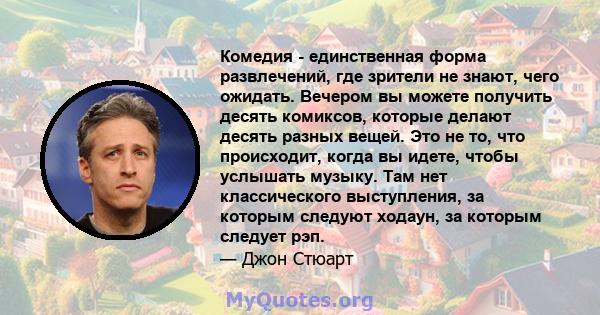 Комедия - единственная форма развлечений, где зрители не знают, чего ожидать. Вечером вы можете получить десять комиксов, которые делают десять разных вещей. Это не то, что происходит, когда вы идете, чтобы услышать музыку. Там нет классического выступления, за которым следуют ходаун, за которым следует рэп.
— Джон Стюарт

MyQuotes.org